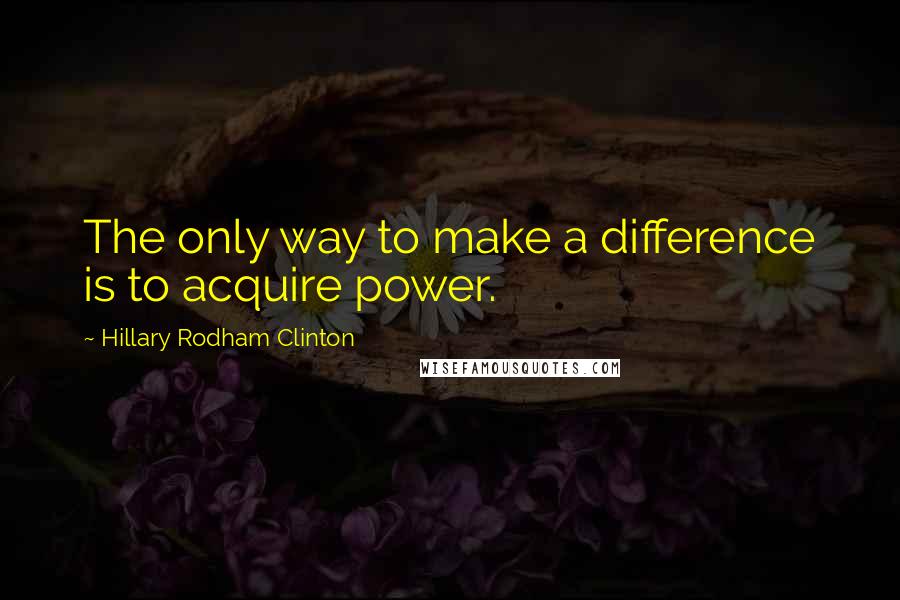 The only way to make a difference is to acquire power.

~ Hillary Rodham Clinton

WISEFAMOUSQUOTES.COM